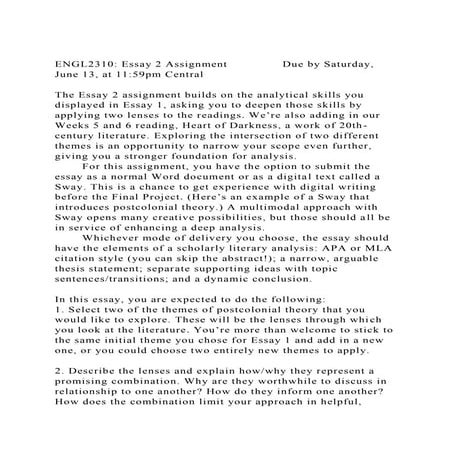 ENGL2310: Essay 2 Assignment Due by Saturday, June 13, at 11:59pm Central

The Essay 2 assignment builds on the analytical skills you displayed in Essay 1, asking you to deepen those skills by applying two lenses to the readings. We're also adding in our Weeks 5 and 6 reading, Heart of Darkness, a work of 20th-century literature. Exploring the intersection of two different themes is an opportunity to narrow your scope even further, giving you a stronger foundation for analysis.

For this assignment, you have the option to submit the essay as a normal Word document or as a digital text called a Sway. This is a chance to get experience with digital writing before the Final Project. (Here's an example of a Sway that introduces postcolonial theory.) A multimodal approach with Sway opens many creative possibilities, but those should all be in service of enhancing a deep analysis.

Whichever mode of delivery you choose, the essay should have the elements of a scholarly literary analysis: APA or MLA citation style (you can skip the abstract!); a narrow, arguable thesis statement; separate supporting ideas with topic sentences/transitions; and a dynamic conclusion.

In this essay, you are expected to do the following:
1. Select two of the themes of postcolonial theory that you would like to explore. These will be the lenses through which you look at the literature. You're more than welcome to stick to the same initial theme you chose for Essay 1 and add in a new one, or you could choose two entirely new themes to apply.

2. Describe the lenses and explain how/why they represent a promising combination. Why are they worthwhile to discuss in relationship to one another? How do they inform one another? How does the combination limit your approach in helpful,